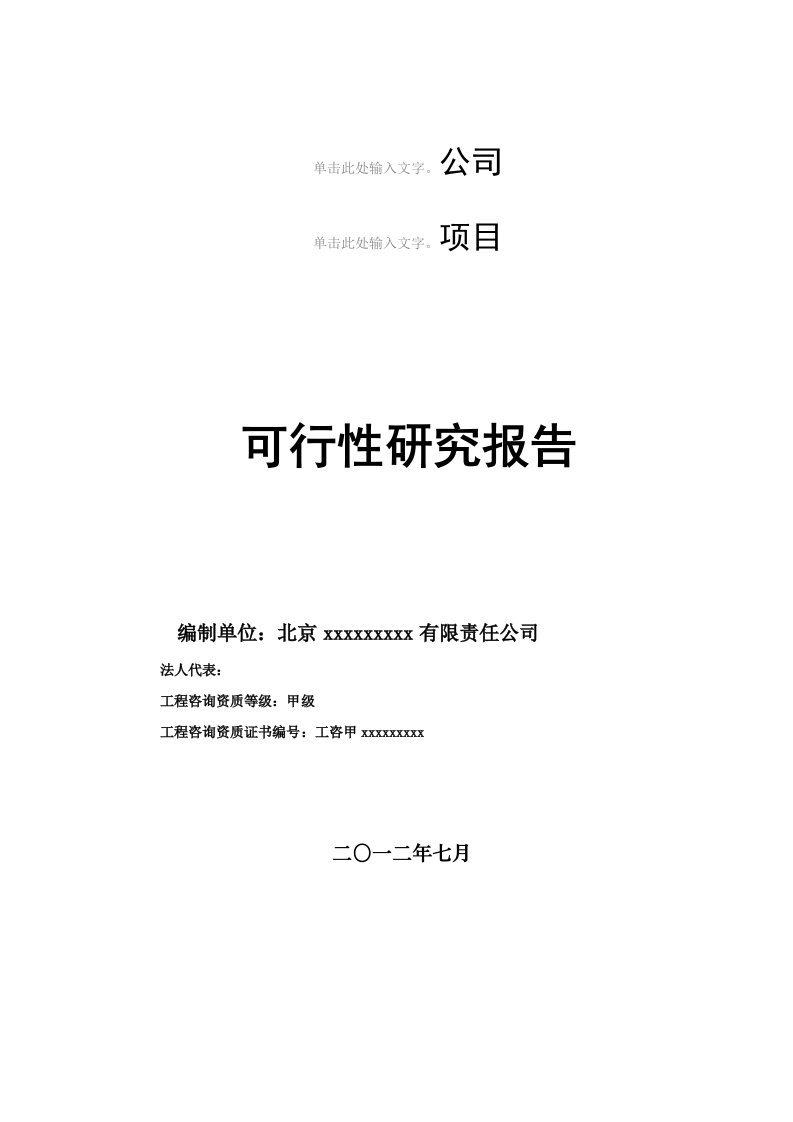 单击此处输入文字。公司

单击此处输入文字。项目

可行性研究报告

编制单位：北京 xxxxxxxxx 有限责任公司

法人代表：

工程咨询资质等级：甲级

工程咨询资质证书编号：工咨甲 xxxxxxxxx

二〇一二年七月